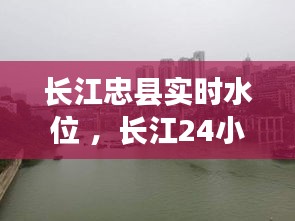 长江忠县实时水位，长江24小